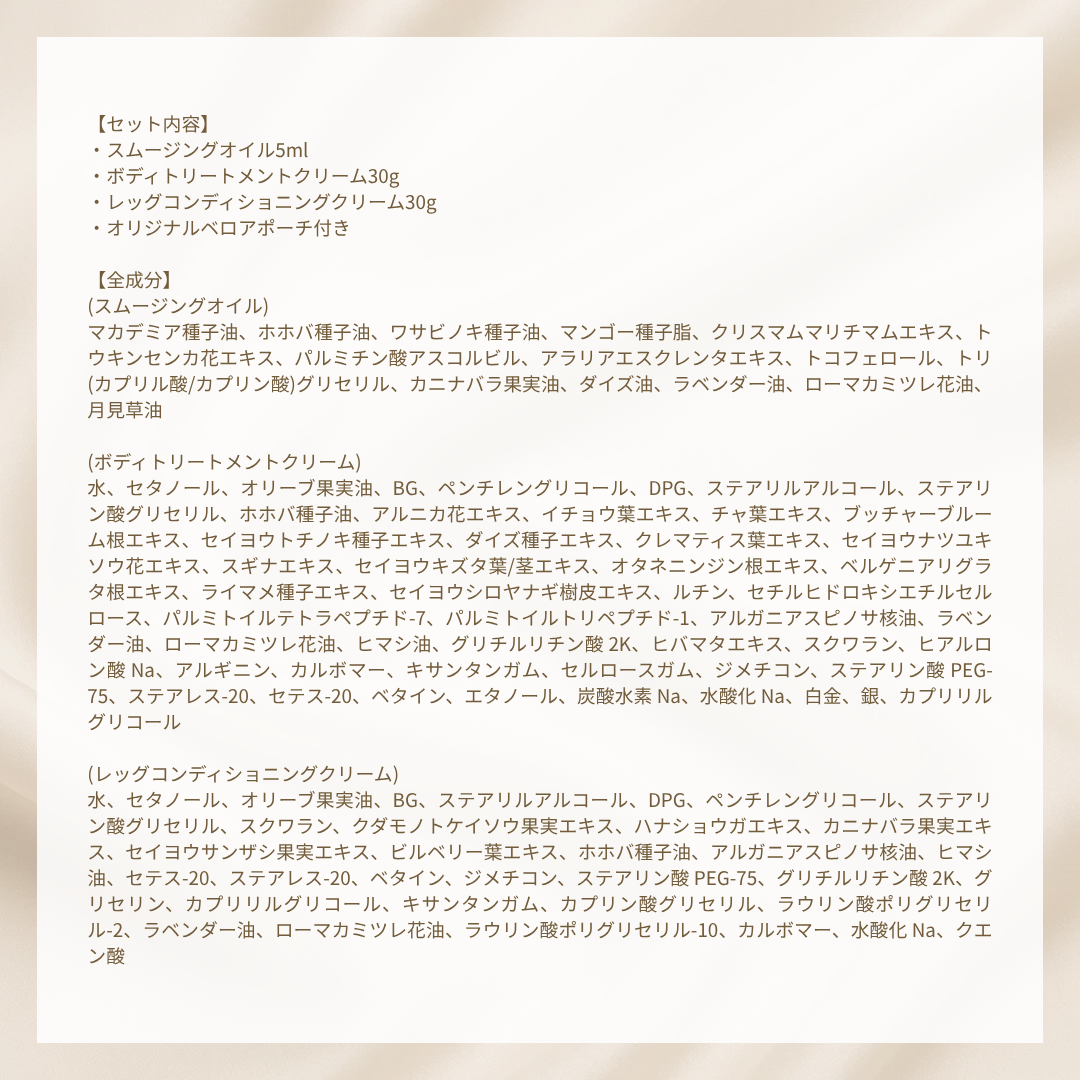 【セット内容】
・スムージングオイル5ml
・ボディトリートメントクリーム30g
・レッグコンディショニングクリーム30g
・オリジナルベロアポーチ付き

【全成分】
(スムージングオイル)
マカデミア種子油、ホホバ種子油、ワサビノキ種子油、マンゴー種子脂、クリスマムマリチマムエキス、トウキンセンカ花エキス、パルミチン酸アスコルビル、アラリアエスクレンタエキス、トコフェロール、トリ(カプリル酸/カプリン酸)グリセリル、カニナバラ果実油、ダイズ油、ラベンダー油、ローマカミツレ花油、月見草油

(ボディトリートメントクリーム)
水、セタノール、オリーブ果実油、BG、ペンチレングリコール、DPG、ステアリルアルコール、ステアリン酸グリセリル、ホホバ種子油、アルニカ花エキス、イチョウ葉エキス、チャ葉エキス、ブッチャーブルーム根エキス、セイヨウトチノキ種子エキス、ダイズ種子エキス、クレマティス葉エキス、セイヨウナツユキソウ花エキス、スギナエキス、セイヨウキズタ葉/茎エキス、オタネニンジン根エキス、ベルゲニアリグラタ根エキス、ライマメ種子エキス、セイヨウシロヤナギ樹皮エキス、ルチン、セチルヒドロキシエチルセルロース、パルミトイルテトラペプチド-7、パルミトイルトリペプチド-1、アルガニアスピノサ核油、ラベンダー油、ローマカミツレ花油、ヒマシ油、グリチルリチン酸 2K、ヒバマタエキス、スクワラン、ヒアルロン酸 Na、アルギニン、カルボマー、キサンタンガム、セルロースガム、ジメチコン、ステアリン酸 PEG-75、ステアレス-20、セテス-20、ベタイン、エタノール、炭酸水素 Na、水酸化 Na、白金、銀、カプリリルグリコール

(レッグコンディショニングクリーム)
水、セタノール、オリーブ果実油、BG、ステアリルアルコール、DPG、ペンチレングリコール、ステアリン酸グリセリル、スクワラン、クダモノトケイソウ果実エキス、ハナショウガエキス、カニナバラ果実エキス、セイヨウサンザシ果実エキス、ビルベリー葉エキス、ホホバ種子油、アルガニアスピノサ核油、ヒマシ油、セテス-20、ステアレス-20、ベタイン、ジメチコン、ステアリン酸 PEG-75、グリチルリチン酸 2K、グリセリン、カプリリルグリコール、キサンタンガム、カプリン酸グリセリル、ラウリン酸ポリグリセリル-2、ラベンダー油、ローマカミツレ花油、ラウリン酸ポリグリセリル-10、カルボマー、水酸化 Na、クエン酸